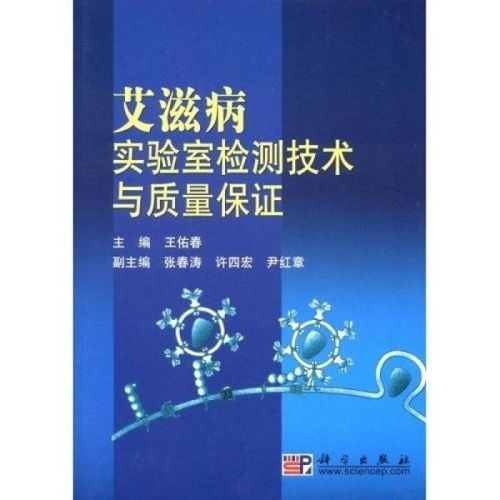 艾滋病
实验室检测技术
与质量保证

主　编　王佑春
副主编　张春涛　许四宏　尹红章

科学出版社
www.sciencep.com